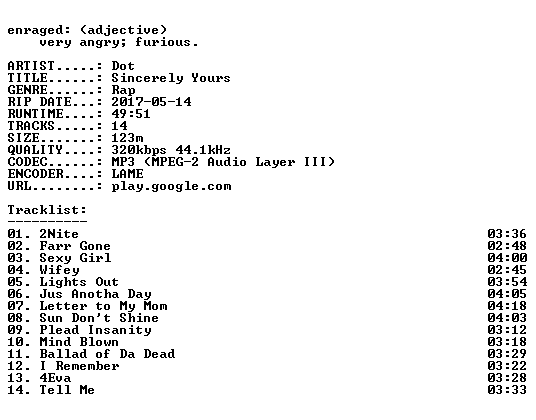 enraged: (adjective)
very angry; furious.

ARTIST.....: Dot
TITLE......: Sincerely Yours
GENRE......: Rap
RIP DATE...: 2017-05-14
RUNTIME....: 49:51
TRACKS.....: 14
SIZE.......: 123m
QUALITY....: 320kbps 44.1kHz
CODEC......: MP3 (MPEG-2 Audio Layer III)
ENCODER....: LAME
URL........: play.google.com

Tracklist:
----------

01. 2Nite 03:36
02. Farr Gone 02:48
03. Sexy Girl 04:00
04. Wifey 02:45
05. Lights Out 03:54
06. Jus Anotha Day 04:05
07. Letter to My Mom 04:18
08. Sun Don't Shine 04:03
09. Plead Insanity 03:12
10. Mind Blown 03:18
11. Ballad of Da Dead 03:29
12. I Remember 03:22
13. 4Eva 03:28
14. Tell Me 03:33